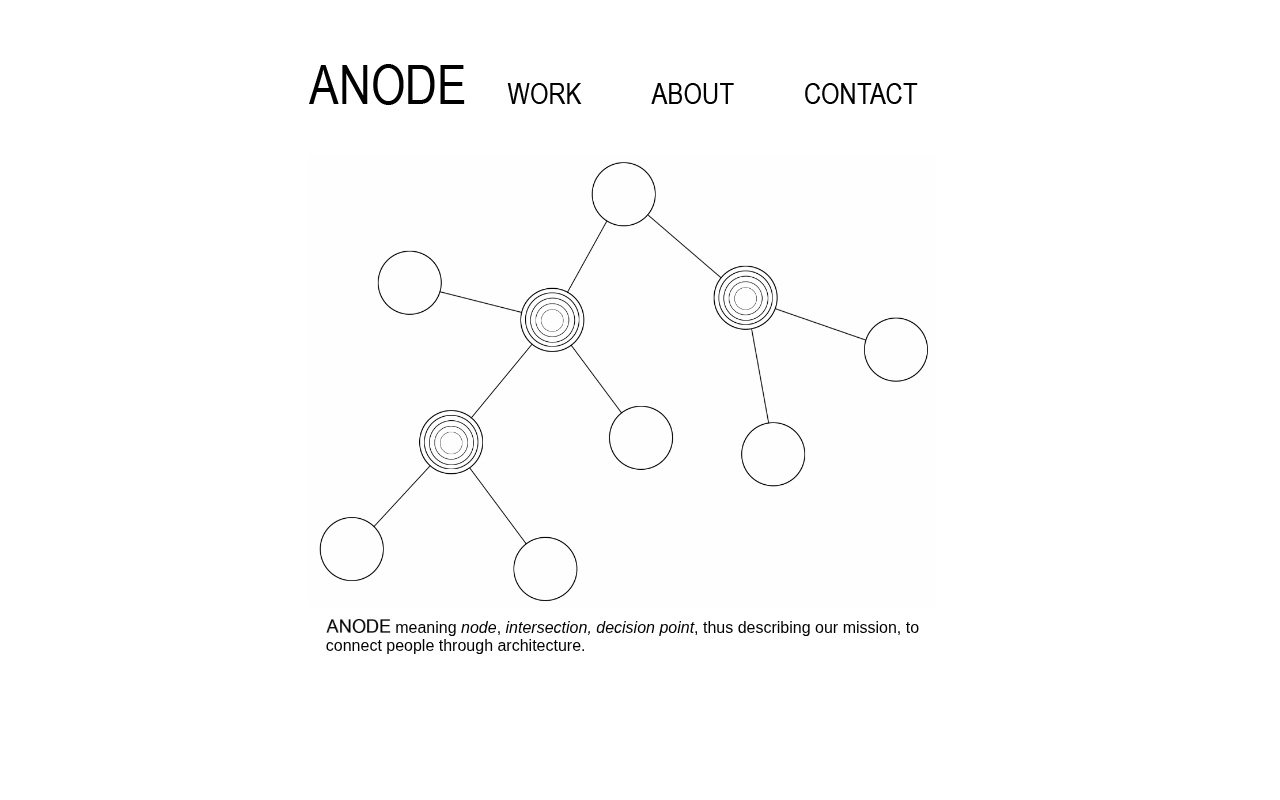 ANODE WORK ABOUT CONTACT

ANODE meaning node, intersection, decision point, thus describing our mission, to connect people through architecture.